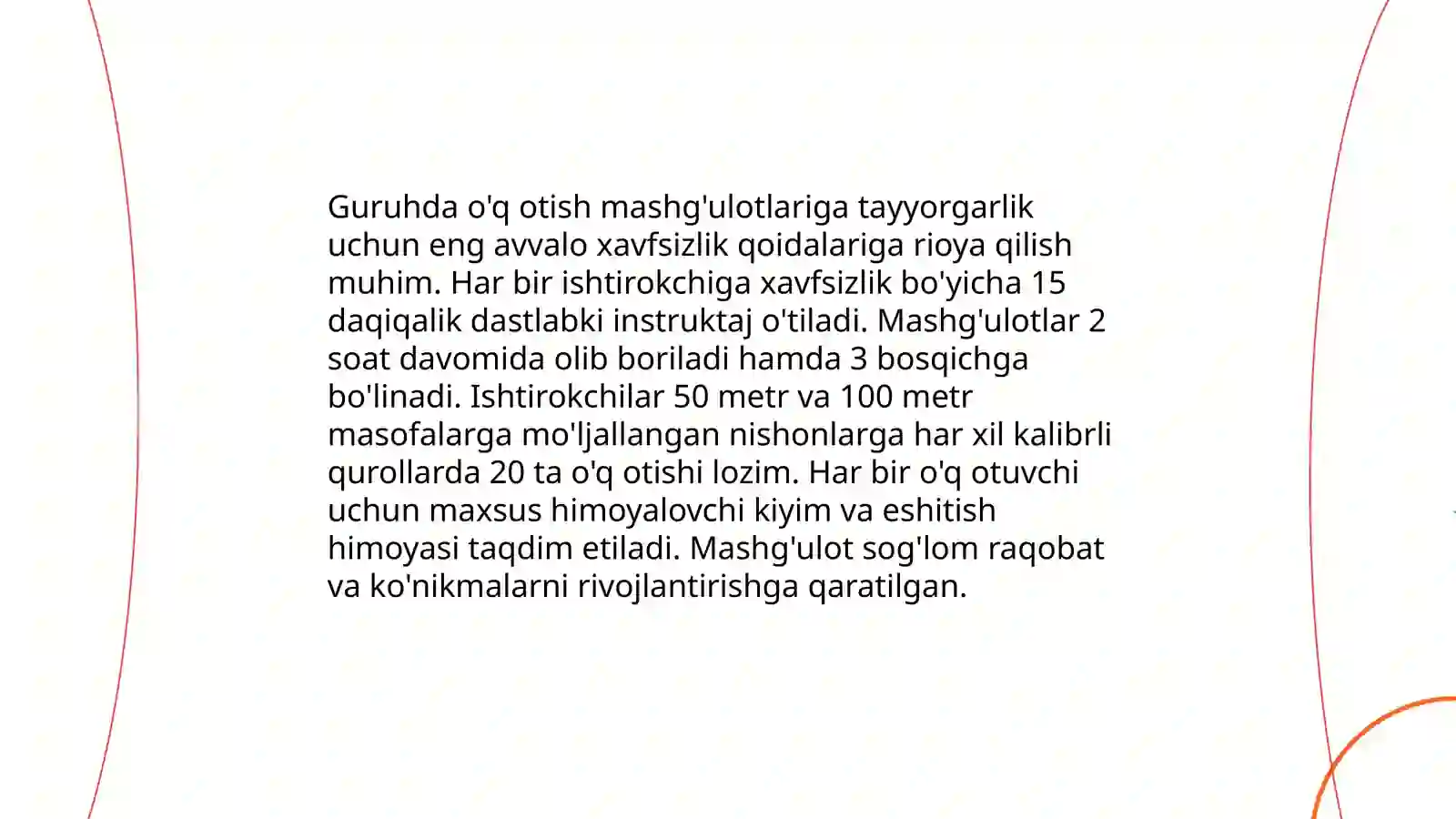 Guruhda o'q otish mashg'ulotlariga tayyorgarlik uchun eng avvalo xavfsizlik qoidalariga rioya qilish muhim. Har bir ishtirokchiga xavfsizlik bo'yicha 15 daqiqalik dastlabki instruktaj o'tiladi. Mashg'ulotlar 2 soat davomida olib boriladi hamda 3 bosqichga bo'linadi. Ishtirokchilar 50 metr va 100 metr masofalarga mo'ljallangan nishonlarga har xil kalibrli qurollarda 20 ta o'q otishi lozim. Har bir o'q otuvchi uchun maxsus himoyalovchi kiyim va eshitish himoyasi taqdim etiladi. Mashg'ulot sog'lom raqobat va ko'nikmalarni rivojlantirishga qaratilgan.